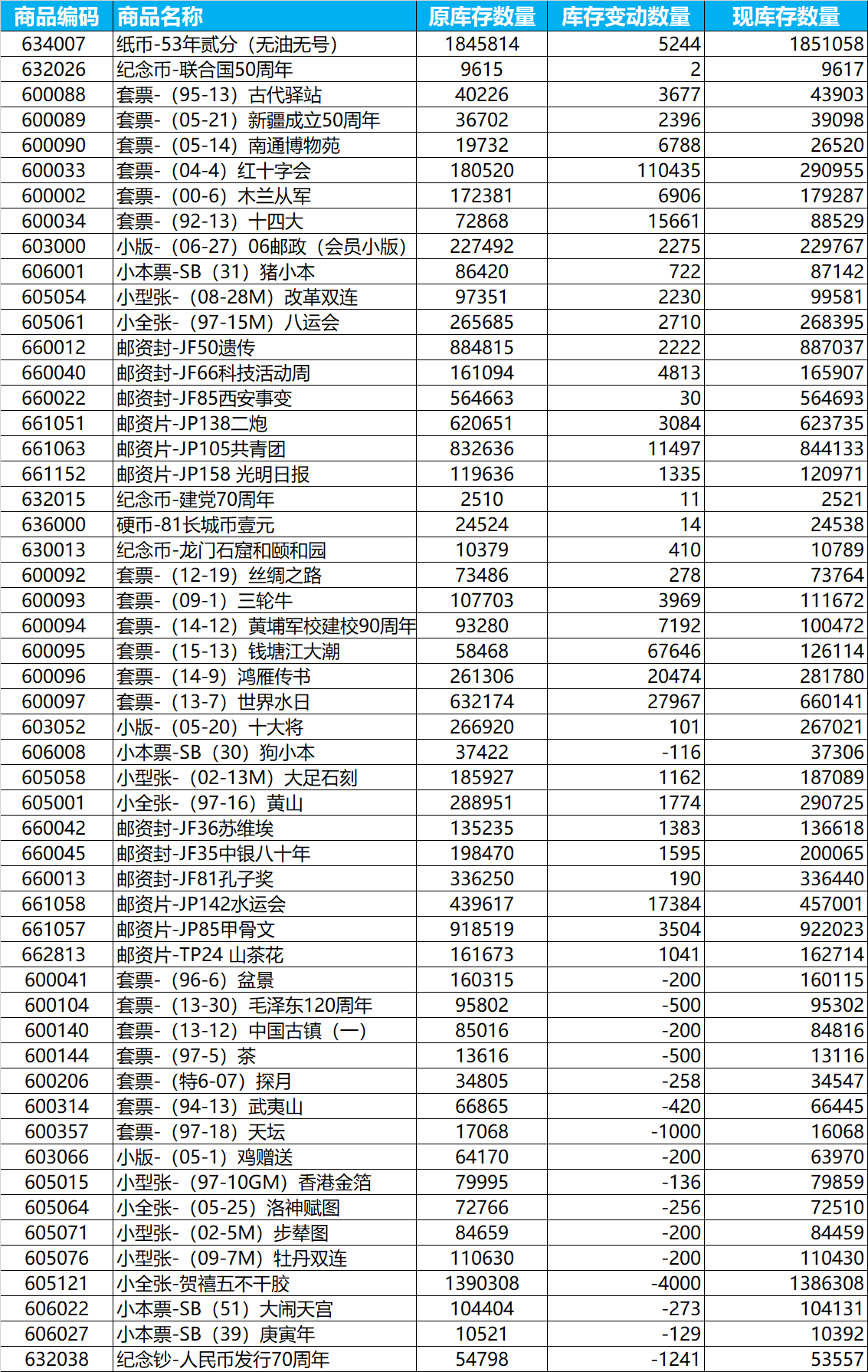 | 商品编码 | 商品名称 | 原库存数量 | 库存变动数量 | 现库存数量 |
|---|---|---|---|---|
| 634007 | 纸币-53年贰分（无油无号） | 1845814 | 5244 | 1851058 |
| 632026 | 纪念币-联合国50周年 | 9615 | 2 | 9617 |
| 600088 | 套票-（95-13）古代驿站 | 40226 | 3677 | 43903 |
| 600089 | 套票-（05-21）新疆成立50周年 | 36702 | 2396 | 39098 |
| 600090 | 套票-（05-14）南通博物苑 | 19732 | 6788 | 26520 |
| 600033 | 套票-（04-4）红十字会 | 180520 | 110435 | 290955 |
| 600002 | 套票-（00-6）木兰从军 | 172381 | 6906 | 179287 |
| 600034 | 套票-（92-13）十四大 | 72868 | 15661 | 88529 |
| 603000 | 小版-（06-27）06邮政（会员小版） | 227492 | 2275 | 229767 |
| 606001 | 小本票-SB（31）猪小本 | 86420 | 722 | 87142 |
| 605054 | 小型张-（08-28M）改革双连 | 97351 | 2230 | 99581 |
| 605061 | 小全张-（97-15M）八运会 | 265685 | 2710 | 268395 |
| 660012 | 邮资封-JF50遗传 | 884815 | 2222 | 887037 |
| 660040 | 邮资封-JF66科技活动周 | 161094 | 4813 | 165907 |
| 660022 | 邮资封-JF85西安事变 | 564663 | 30 | 564693 |
| 661051 | 邮资片-JP138二炮 | 620651 | 3084 | 623735 |
| 661063 | 邮资片-JP105共青团 | 832636 | 11497 | 844133 |
| 661152 | 邮资片-JP158 光明日报 | 119636 | 1335 | 120971 |
| 632015 | 纪念币-建党70周年 | 2510 | 11 | 2521 |
| 636000 | 硬币-81长城币壹元 | 24524 | 14 | 24538 |
| 630013 | 纪念币-龙门石窟和颐和园 | 10379 | 410 | 10789 |
| 600092 | 套票-（12-19）丝绸之路 | 73486 | 278 | 73764 |
| 600093 | 套票-（09-1）三轮牛 | 107703 | 3969 | 111672 |
| 600094 | 套票-（14-12）黄埔军校建校90周年 | 93280 | 7192 | 100472 |
| 600095 | 套票-（15-13）钱塘江大潮 | 58468 | 67646 | 126114 |
| 600096 | 套票-（14-9）鸿雁传书 | 261306 | 20474 | 281780 |
| 600097 | 套票-（13-7）世界水日 | 632174 | 27967 | 660141 |
| 603052 | 小版-（05-20）十大将 | 266920 | 101 | 267021 |
| 606008 | 小本票-SB（30）狗小本 | 37422 | -116 | 37306 |
| 605058 | 小型张-（02-13M）大足石刻 | 185927 | 1162 | 187089 |
| 605001 | 小全张-（97-16）黄山 | 288951 | 1774 | 290725 |
| 660042 | 邮资封-JF36苏维埃 | 135235 | 1383 | 136618 |
| 660045 | 邮资封-JF35中银八十年 | 198470 | 1595 | 200065 |
| 660013 | 邮资封-JF81孔子奖 | 336250 | 190 | 336440 |
| 661058 | 邮资片-JP142水运会 | 439617 | 17384 | 457001 |
| 661057 | 邮资片-JP85甲骨文 | 918519 | 3504 | 922023 |
| 662813 | 邮资片-TP24 山茶花 | 161673 | 1041 | 162714 |
| 600041 | 套票-（96-6）盆景 | 160315 | -200 | 160115 |
| 600104 | 套票-（13-30）毛泽东120周年 | 95802 | -500 | 95302 |
| 600140 | 套票-（13-12）中国古镇（一） | 85016 | -200 | 84816 |
| 600144 | 套票-（97-5）茶 | 13616 | -500 | 13116 |
| 600206 | 套票-（特6-07）探月 | 34805 | -258 | 34547 |
| 600314 | 套票-（94-13）武夷山 | 66865 | -420 | 66445 |
| 600357 | 套票-（97-18）天坛 | 17068 | -1000 | 16068 |
| 603066 | 小版-（05-1）鸡赠送 | 64170 | -200 | 63970 |
| 605015 | 小型张-（97-10GM）香港金箔 | 79995 | -136 | 79859 |
| 605064 | 小全张-（05-25）洛神赋图 | 72766 | -256 | 72510 |
| 605071 | 小型张-（02-5M）步辇图 | 84659 | -200 | 84459 |
| 605076 | 小型张-（09-7M）牡丹双连 | 110630 | -200 | 110430 |
| 605121 | 小全张-贺禧五不干胶 | 1390308 | -4000 | 1386308 |
| 606022 | 小本票-SB（51）大闹天宫 | 104404 | -273 | 104131 |
| 606027 | 小本票-SB（39）庚寅年 | 10521 | -129 | 10392 |
| 632038 | 纪念钞-人民币发行70周年 | 54798 | -1241 | 53557 |